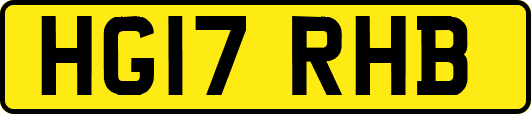 HG17 RHB